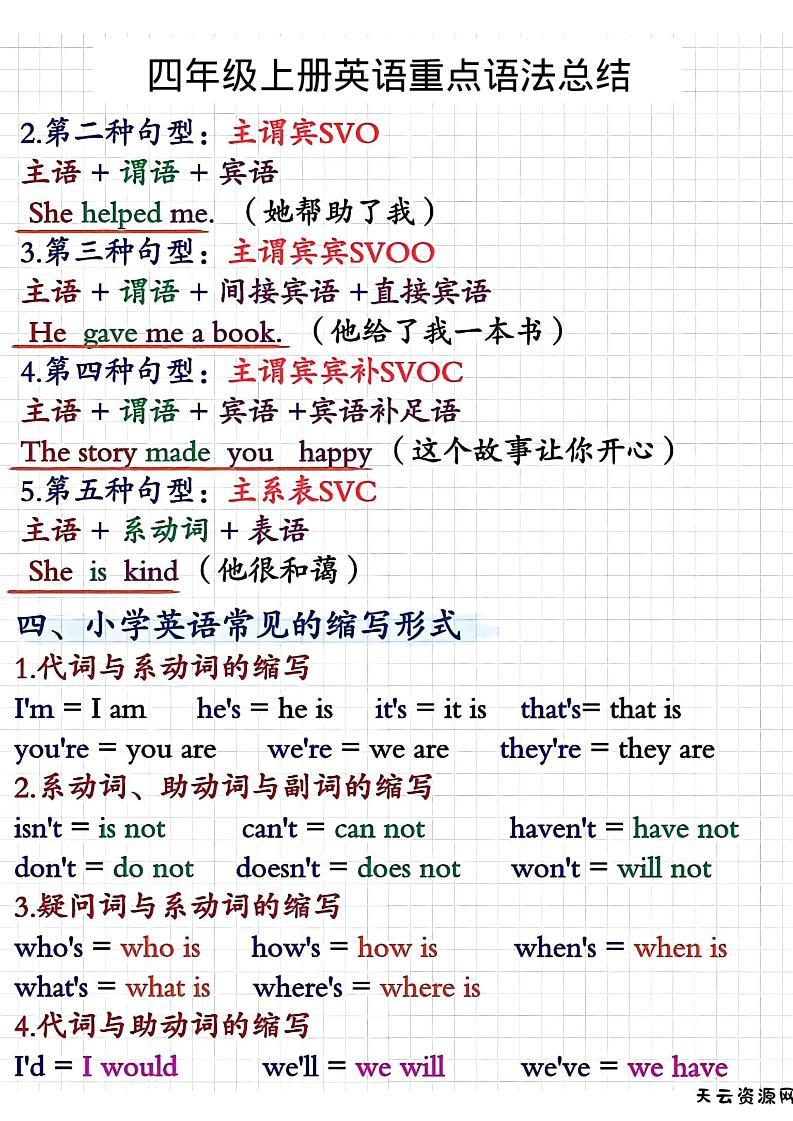 四年级上册英语重点语法总结

2.第二种句型：主谓宾SVO

主语 + 谓语 + 宾语

She helped me. （她帮助了我）

3.第三种句型：主谓宾宾SVOO

主语 + 谓语 + 间接宾语 +直接宾语

He gave me a book. （他给了我一本书）

4.第四种句型：主谓宾宾补SVOC

主语 + 谓语 + 宾语 +宾语补足语

The story made you happy （这个故事让你开心）

5.第五种句型：主系表SVC

主语 + 系动词 + 表语

She is kind （他很和蔼）

四、小学英语常见的缩写形式

1.代词与系动词的缩写

I'm = I am he's = he is it's = it is that's= that is

you're = you are we're = we are they're = they are

2.系动词、助动词与副词的缩写

isn't = is not can't = can not haven't = have not

don't = do not doesn't = does not won't = will not

3.疑问词与系动词的缩写

who's = who is how's = how is when's = when is

what's = what is where's = where is

4.代词与助动词的缩写

I'd = I would we'll = we will we've = we have

天云资源网